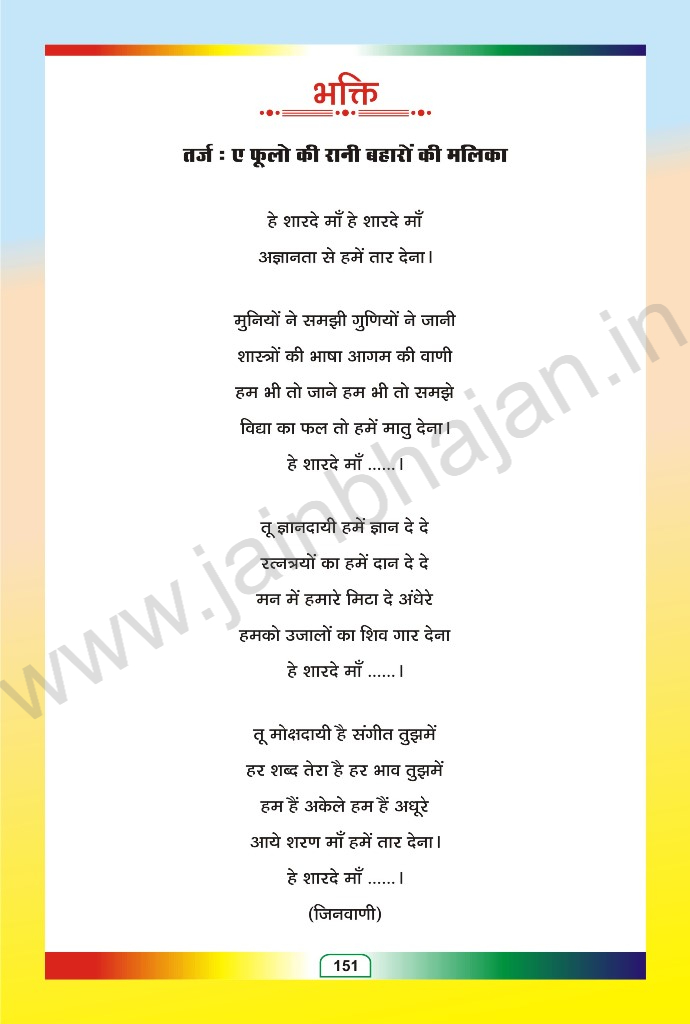 भक्ति

तर्ज : ए फूलो की रानी बहारों की मलिका

हे शारदे माँ हे शारदे माँ
अज्ञानता से हमें तार देना।

मुनियों ने समझी गुणियों ने जानी
शास्त्रों की भाषा आगम की वाणी
हम भी तो जाने हम भी तो समझे
विद्या का फल तो हमें मातु देना।
हे शारदे माँ ......।

तू ज्ञानदायी हमें ज्ञान दे दे
रत्नत्रयों का हमें दान दे दे
मन में हमारे मिटा दे अंधेरे
हमको उजालों का शिव गार देना
हे शारदे माँ ......।

तू मोक्षदायी है संगीत तुझमें
हर शब्द तेरा है हर भाव तुझमें
हम हैं अकेले हम हैं अधूरे
आये शरण माँ हमें तार देना।
हे शारदे माँ ......।

(जिनवाणी)

www.jainbhajan.in

151